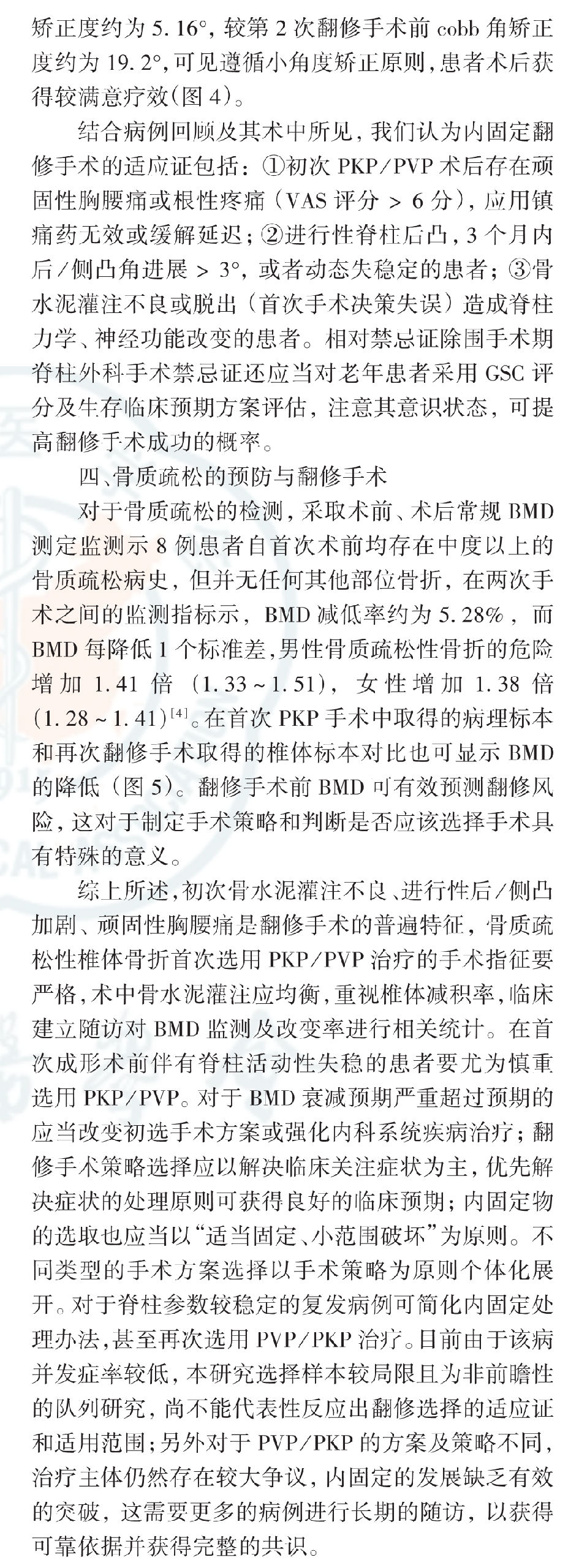 矫正度约为 5.16°，较第 2 次翻修手术前 cobb 角矫正度约为 19.2°，可见遵循小角度矫正原则，患者术后获得较满意疗效（图 4）。

结合病例回顾及其术中所见，我们认为内固定翻修手术的适应证包括：①初次 PKP/PVP 术后存在顽固性胸腰痛或根性疼痛（VAS 评分 > 6 分），应用镇痛药无效或缓解延迟；②进行性脊柱后凸，3 个月内后/侧凸角进展 > 3°，或者动态失稳定的患者；③骨水泥灌注不良或脱出（首次手术决策失误）造成脊柱力学、神经功能改变的患者。相对禁忌证除围手术期脊柱外科手术禁忌证还应当对老年患者采用 GSC 评分及生存临床预期方案评估，注意其意识状态，可提高翻修手术成功的概率。

四、骨质疏松的预防与翻修手术

对于骨质疏松的检测，采取术前、术后常规 BMD 测定监测示 8 例患者自首次术前均存在中度以上的骨质疏松病史，但并无任何其他部位骨折，在两次手术之间的监测指标示，BMD 减低率约为 5.28%，而 BMD 每降低 1 个标准差，男性骨质疏松性骨折的危险增加 1.41 倍（1.33～1.51），女性增加 1.38 倍（1.28～1.41）$^{[4]}$。在首次 PKP 手术中取得的病理标本和再次翻修手术取得的椎体标本对比也可显示 BMD 的降低（图 5）。翻修手术前 BMD 可有效预测翻修风险，这对于制定手术策略和判断是否应该选择手术具有特殊的意义。

综上所述，初次骨水泥灌注不良、进行性后/侧凸加剧、顽固性胸腰痛是翻修手术的普遍特征，骨质疏松性椎体骨折首次选用 PKP/PVP 治疗的手术指征要严格，术中骨水泥灌注应均衡，重视椎体减积率，临床建立随访对 BMD 监测及改变率进行相关统计。在首次成形术前伴有脊柱活动性失稳的患者要尤为慎重选用 PKP/PVP。对于 BMD 衰减预期严重超过预期的应当改变初选手术方案或强化内科系统疾病治疗；翻修手术策略选择应以解决临床关注症状为主，优先解决症状的处理原则可获得良好的临床预期；内固定物的选取也应当以“适当固定、小范围破坏”为原则。不同类型的手术方案选择以手术策略为原则个体化展开。对于脊柱参数较稳定的复发病例可简化内固定处理办法，甚至再次选用 PVP/PKP 治疗。目前由于该病并发症率较低，本研究选择样本较局限且为非前瞻性的队列研究，尚不能代表性反应出翻修选择的适应证和适用范围；另外对于 PVP/PKP 的方案及策略不同，治疗主体仍然存在较大争议，内固定的发展缺乏有效的突破，这需要更多的病例进行长期的随访，以获得可靠依据并获得完整的共识。